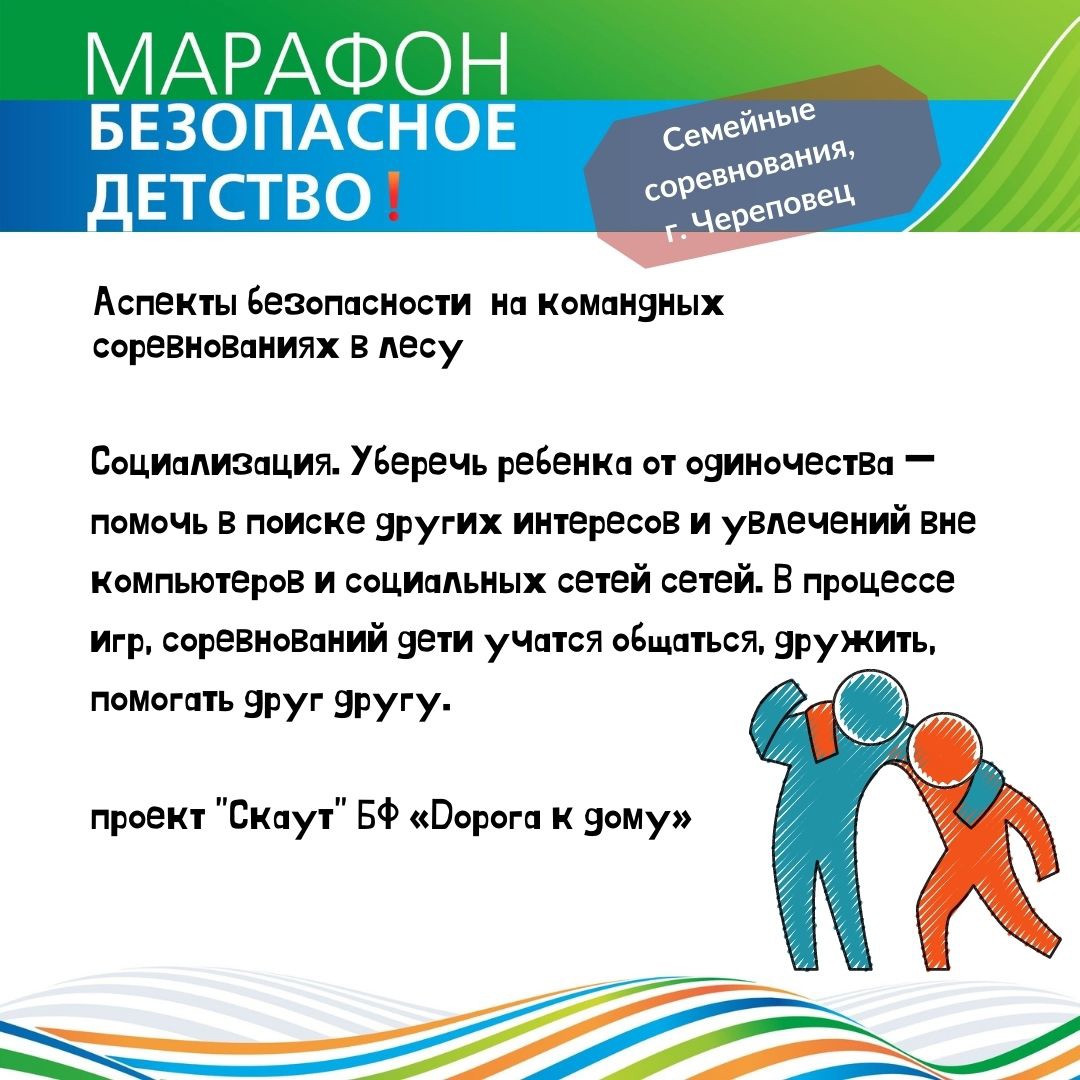 МАРАФОН
БЕЗОПАСНОЕ
ДЕТСТВО!

Семейные соревнования, г. Череповец

Аспекты безопасности на командных соревнованиях в лесу

Социализация. Уберечь ребенка от одиночества — помочь в поиске других интересов и увлечений вне компьютеров и социальных сетей сетей. В процессе игр, соревнований дети учатся общаться, дружить, помогать друг другу.

проект "Скаут" БФ «Дорога к дому»